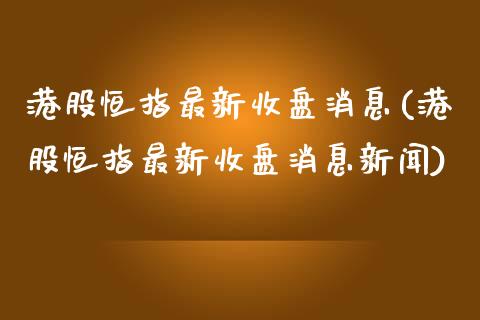 港股恒指最新收盘消息(港股恒指最新收盘消息新闻)